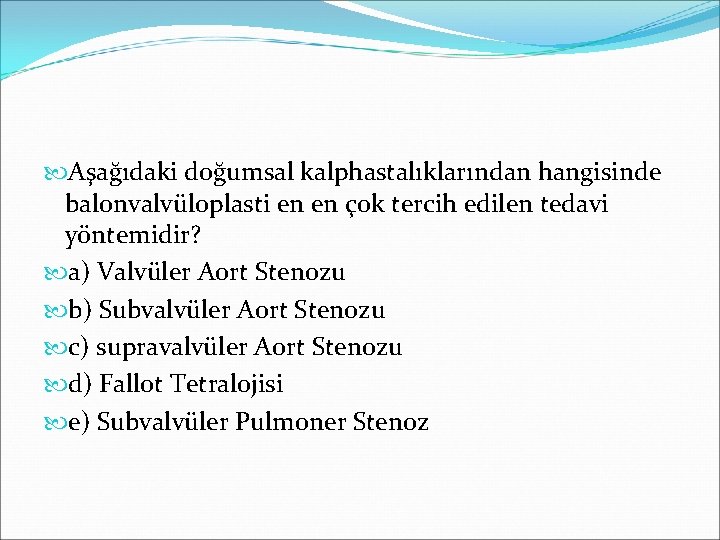 Aşağıdaki doğumsal kalphastalıklarından hangisinde balonvalvüloplasti en en çok tercih edilen tedavi yöntemidir?

a) Valvüler Aort Stenozu

b) Subvalvüler Aort Stenozu

c) supravalvüler Aort Stenozu

d) Fallot Tetralojisi

e) Subvalvüler Pulmoner Stenoz